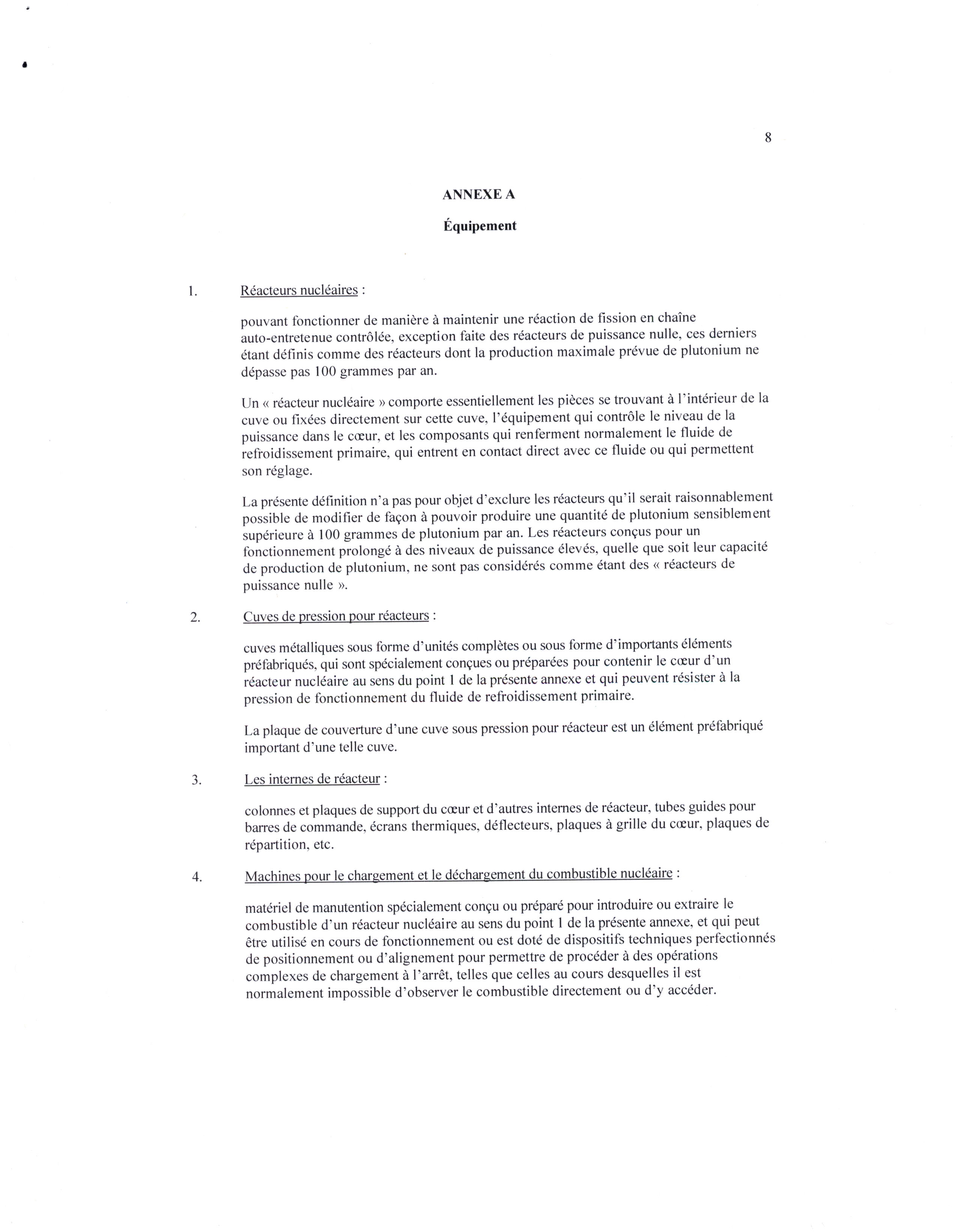 8

ANNEXE A

Équipement

1. Réacteurs nucléaires :

pouvant fonctionner de manière à maintenir une réaction de fission en chaîne auto-entretenue contrôlée, exception faite des réacteurs de puissance nulle, ces derniers étant définis comme des réacteurs dont la production maximale prévue de plutonium ne dépasse pas 100 grammes par an.

Un « réacteur nucléaire » comporte essentiellement les pièces se trouvant à l'intérieur de la cuve ou fixées directement sur cette cuve, l'équipement qui contrôle le niveau de la puissance dans le cœur, et les composants qui renferment normalement le fluide de refroidissement primaire, qui entrent en contact direct avec ce fluide ou qui permettent son réglage.

La présente définition n'a pas pour objet d'exclure les réacteurs qu'il serait raisonnablement possible de modifier de façon à pouvoir produire une quantité de plutonium sensiblement supérieure à 100 grammes de plutonium par an. Les réacteurs conçus pour un fonctionnement prolongé à des niveaux de puissance élevés, quelle que soit leur capacité de production de plutonium, ne sont pas considérés comme étant des « réacteurs de puissance nulle ».

2. Cuves de pression pour réacteurs :

cuves métalliques sous forme d'unités complètes ou sous forme d'importants éléments préfabriqués, qui sont spécialement conçues ou préparées pour contenir le cœur d'un réacteur nucléaire au sens du point 1 de la présente annexe et qui peuvent résister à la pression de fonctionnement du fluide de refroidissement primaire.

La plaque de couverture d'une cuve sous pression pour réacteur est un élément préfabriqué important d'une telle cuve.

3. Les internes de réacteur :

colonnes et plaques de support du cœur et d'autres internes de réacteur, tubes guides pour barres de commande, écrans thermiques, déflecteurs, plaques à grille du cœur, plaques de répartition, etc.

4. Machines pour le chargement et le déchargement du combustible nucléaire :

matériel de manutention spécialement conçu ou préparé pour introduire ou extraire le combustible d'un réacteur nucléaire au sens du point 1 de la présente annexe, et qui peut être utilisé en cours de fonctionnement ou est doté de dispositifs techniques perfectionnés de positionnement ou d'alignement pour permettre de procéder à des opérations complexes de chargement à l'arrêt, telles que celles au cours desquelles il est normalement impossible d'observer le combustible directement ou d'y accéder.